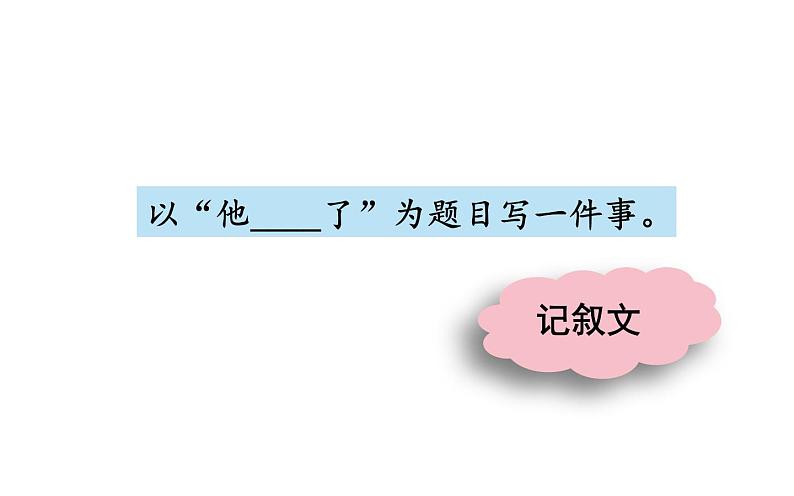 以“他____了”为题目写一件事。

记叙文